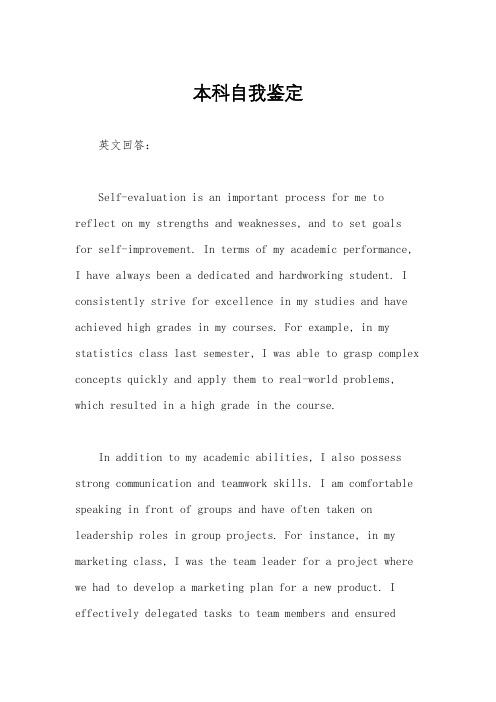 本科自我鉴定

英文回答：

Self-evaluation is an important process for me to reflect on my strengths and weaknesses, and to set goals for self-improvement. In terms of my academic performance, I have always been a dedicated and hardworking student. I consistently strive for excellence in my studies and have achieved high grades in my courses. For example, in my statistics class last semester, I was able to grasp complex concepts quickly and apply them to real-world problems, which resulted in a high grade in the course.

In addition to my academic abilities, I also possess strong communication and teamwork skills. I am comfortable speaking in front of groups and have often taken on leadership roles in group projects. For instance, in my marketing class, I was the team leader for a project where we had to develop a marketing plan for a new product. I effectively delegated tasks to team members and ensured